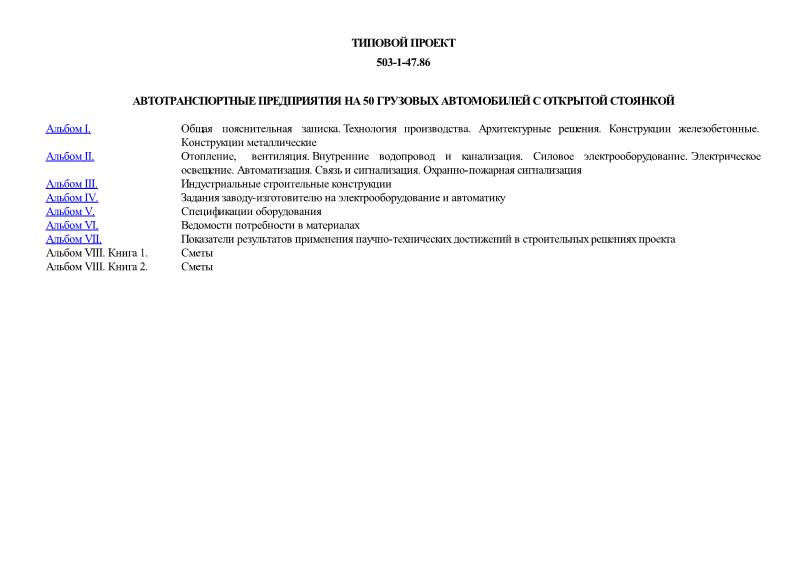 ТИПОВОЙ ПРОЕКТ

503-1-47.86

АВТОТРАНСПОРТНЫЕ ПРЕДПРИЯТИЯ НА 50 ГРУЗОВЫХ АВТОМОБИЛЕЙ С ОТКРЫТОЙ СТОЯНКОЙ

| | |
|---|---|
| Альбом I. | Общая пояснительная записка. Технология производства. Архитектурные решения. Конструкции железобетонные. Конструкции металлические |
| Альбом II. | Отопление, вентиляция. Внутренние водопровод и канализация. Силовое электрооборудование. Электрическое освещение. Автоматизация. Связь и сигнализация. Охранно-пожарная сигнализация |
| Альбом III. | Индустриальные строительные конструкции |
| Альбом IV. | Задания заводу-изготовителю на электрооборудование и автоматику |
| Альбом V. | Спецификации оборудования |
| Альбом VI. | Ведомости потребности в материалах |
| Альбом VII. | Показатели результатов применения научно-технических достижений в строительных решениях проекта |
| Альбом VIII. Книга 1. | Сметы |
| Альбом VIII. Книга 2. | Сметы |